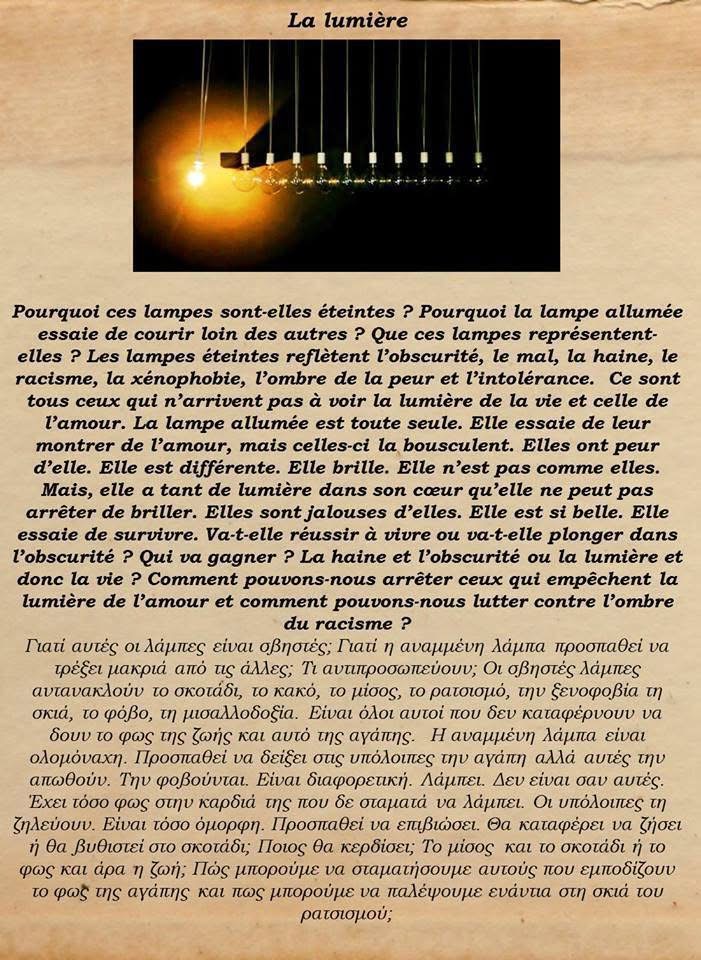 La lumière

Pourquoi ces lampes sont-elles éteintes ? Pourquoi la lampe allumée essaie de courir loin des autres ? Que ces lampes représentent-elles ? Les lampes éteintes reflètent l'obscurité, le mal, la haine, le racisme, la xénophobie, l'ombre de la peur et l'intolérance. Ce sont tous ceux qui n'arrivent pas à voir la lumière de la vie et celle de l'amour. La lampe allumée est toute seule. Elle essaie de leur montrer de l'amour, mais celles-ci la bousculent. Elles ont peur d'elle. Elle est différente. Elle brille. Elle n'est pas comme elles. Mais, elle a tant de lumière dans son cœur qu'elle ne peut pas arrêter de briller. Elles sont jalouses d'elles. Elle est si belle. Elle essaie de survivre. Va-t-elle réussir à vivre ou va-t-elle plonger dans l'obscurité ? Qui va gagner ? La haine et l'obscurité ou la lumière et donc la vie ? Comment pouvons-nous arrêter ceux qui empêchent la lumière de l'amour et comment pouvons-nous lutter contre l'ombre du racisme ?

Γιατί αυτές οι λάμπες είναι σβηστές; Γιατί η αναμμένη λάμπα προσπαθεί να τρέξει μακριά από τις άλλες; Τι αντιπροσωπεύουν; Οι σβηστές λάμπες αντανακλούν το σκοτάδι, το κακό, το μίσος, το ρατσισμό, την ξενοφοβία τη σκιά, το φόβο, τη μισαλλοδοξία. Είναι όλοι αυτοί που δεν καταφέρνουν να δουν το φως της ζωής και αυτό της αγάπης. Η αναμμένη λάμπα είναι ολομόναχη. Προσπαθεί να δείξει στις υπόλοιπες την αγάπη αλλά αυτές την απωθούν. Την φοβούνται. Είναι διαφορετική. Λάμπει. Δεν είναι σαν αυτές. Έχει τόσο φως στην καρδιά της που δε σταματά να λάμπει. Οι υπόλοιπες τη ζηλεύουν. Είναι τόσο όμορφη. Προσπαθεί να επιβιώσει. Θα καταφέρει να ζήσει ή θα βυθιστεί στο σκοτάδι; Ποιος θα κερδίσει; Το μίσος και το σκοτάδι ή το φως και άρα η ζωή; Πώς μπορούμε να σταματήσουμε αυτούς που εμποδίζουν το φως της αγάπης και πως μπορούμε να παλέψουμε ενάντια στη σκιά του ρατσισμού;